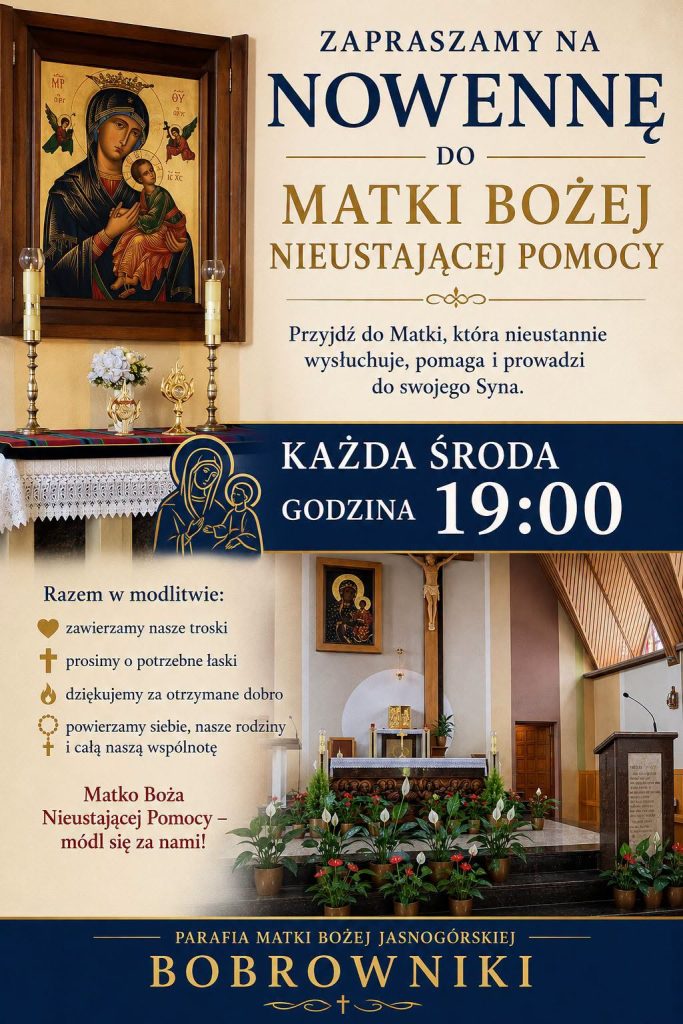 ZAPRASZAMY NA
NOWENNĘ
DO
MATKI BOŻEJ
NIEUSTAJĄCEJ POMOCY

Przyjdź do Matki, która nieustannie wysłuchuje, pomaga i prowadzi do swojego Syna.

KAŻDA ŚRODA
GODZINA 19:00

Razem w modlitwie:
zawierzamy nasze troski
prosimy o potrzebne łaski
dziękujemy za otrzymane dobro
powierzamy siebie, nasze rodziny i całą naszą wspólnotę

Matko Boża Nieustającej Pomocy – módl się za nami!

PARAFIA MATKI BOŻEJ JASNOGÓRSKIEJ
BOBROWNIKI